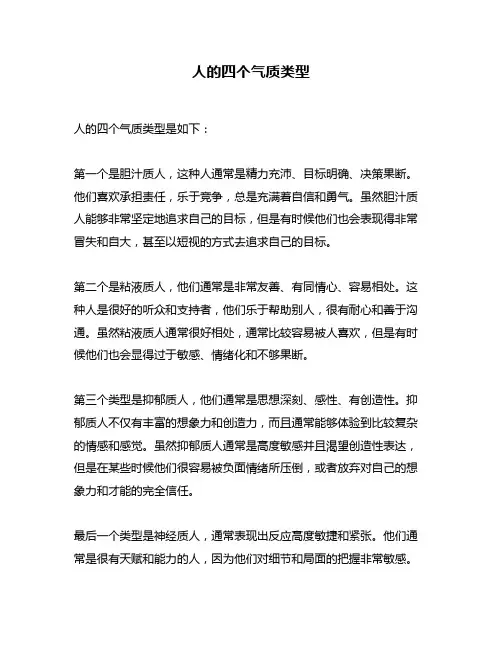 人的四个气质类型

人的四个气质类型是如下：

第一个是胆汁质人，这种人通常是精力充沛、目标明确、决策果断。他们喜欢承担责任，乐于竞争，总是充满着自信和勇气。虽然胆汁质人能够非常坚定地追求自己的目标，但是有时候他们也会表现得非常冒失和自大，甚至以短视的方式去追求自己的目标。

第二个是粘液质人，他们通常是非常友善、有同情心、容易相处。这种人是很好的听众和支持者，他们乐于帮助别人，很有耐心和善于沟通。虽然粘液质人通常很好相处，通常比较容易被人喜欢，但是有时候他们也会显得过于敏感、情绪化和不够果断。

第三个类型是抑郁质人，他们通常是思想深刻、感性、有创造性。抑郁质人不仅有丰富的想象力和创造力，而且通常能够体验到比较复杂的情感和感觉。虽然抑郁质人通常是高度敏感并且渴望创造性表达，但是在某些时候他们很容易被负面情绪所压倒，或者放弃对自己的想象力和才能的完全信任。

最后一个类型是神经质人，通常表现出反应高度敏捷和紧张。他们通常是很有天赋和能力的人，因为他们对细节和局面的把握非常敏感。